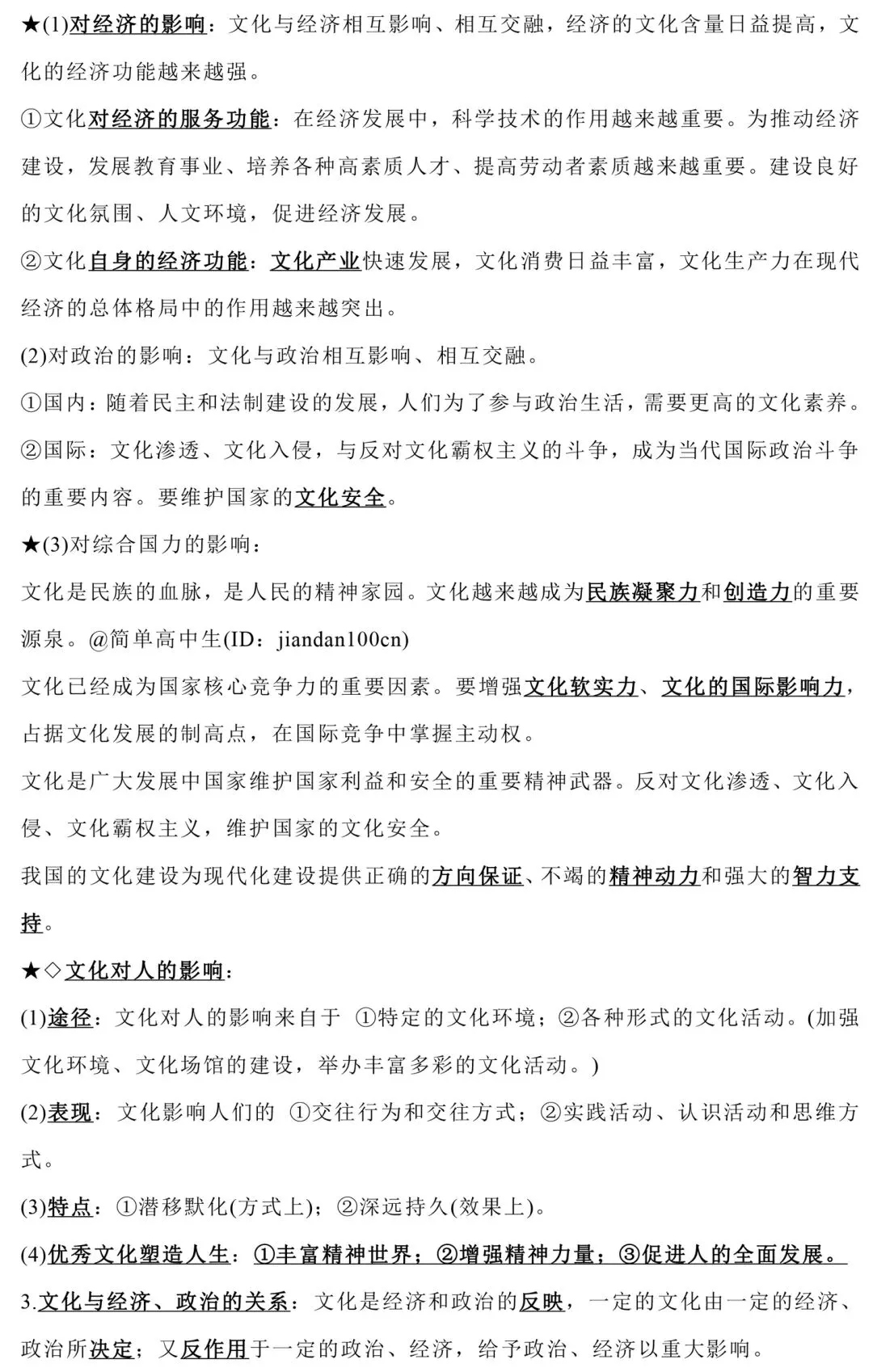 ★(1)对经济的影响：文化与经济相互影响、相互交融，经济的文化含量日益提高，文化的经济功能越来越强。

①文化对经济的服务功能：在经济发展中，科学技术的作用越来越重要。为推动经济建设，发展教育事业、培养各种高素质人才、提高劳动者素质越来越重要。建设良好的文化氛围、人文环境，促进经济发展。

②文化自身的经济功能：文化产业快速发展，文化消费日益丰富，文化生产力在现代经济的总体格局中的作用越来越突出。

(2)对政治的影响：文化与政治相互影响、相互交融。

①国内：随着民主和法制建设的发展，人们为了参与政治生活，需要更高的文化素养。

②国际：文化渗透、文化入侵，与反对文化霸权主义的斗争，成为当代国际政治斗争的重要内容。要维护国家的文化安全。

★(3)对综合国力的影响：

文化是民族的血脉，是人民的精神家园。文化越来越成为民族凝聚力和创造力的重要源泉。@简单高中生(ID：jiandan100cn)

文化已经成为国家核心竞争力的重要因素。要增强文化软实力、文化的国际影响力，占据文化发展的制高点，在国际竞争中掌握主动权。

文化是广大发展中国家维护国家利益和安全的重要精神武器。反对文化渗透、文化入侵、文化霸权主义，维护国家的文化安全。

我国的文化建设为现代化建设提供正确的方向保证、不竭的精神动力和强大的智力支持。

★◇文化对人的影响：

(1)途径：文化对人的影响来自于 ①特定的文化环境；②各种形式的文化活动。(加强文化环境、文化场馆的建设，举办丰富多彩的文化活动。)

(2)表现：文化影响人们的 ①交往行为和交往方式；②实践活动、认识活动和思维方式。

(3)特点：①潜移默化(方式上)；②深远持久(效果上)。

(4)优秀文化塑造人生：①丰富精神世界；②增强精神力量；③促进人的全面发展。

3.文化与经济、政治的关系：文化是经济和政治的反映，一定的文化由一定的经济、政治所决定；又反作用于一定的政治、经济，给予政治、经济以重大影响。